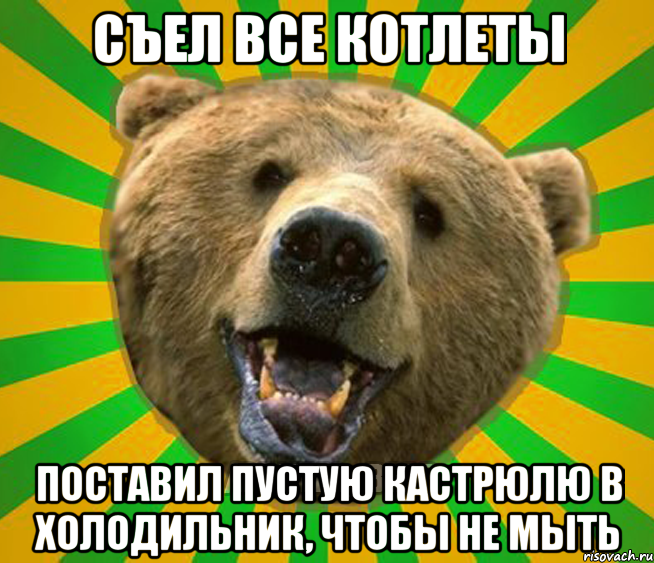 СЪЕЛ ВСЕ КОТЛЕТЫ

ПОСТАВИЛ ПУСТУЮ КАСТРЮЛЮ В ХОЛОДИЛЬНИК, ЧТОБЫ НЕ МЫТЬ

risovach.ru